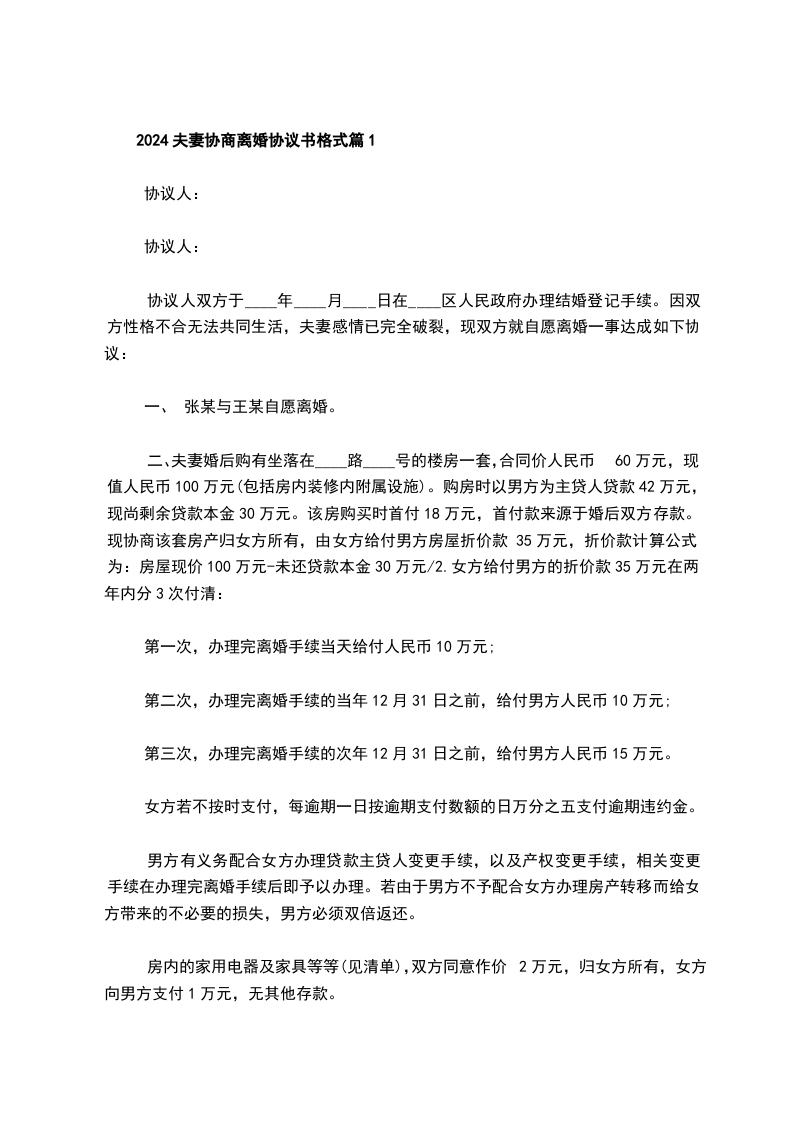 2024夫妻协商离婚协议书格式篇1

协议人：

协议人：

协议人双方于____年____月____日在____区人民政府办理结婚登记手续。因双方性格不合无法共同生活，夫妻感情已完全破裂，现双方就自愿离婚一事达成如下协议：

一、 张某与王某自愿离婚。

二、夫妻婚后购有坐落在____路____号的楼房一套,合同价人民币 60万元，现值人民币100万元(包括房内装修内附属设施)。购房时以男方为主贷人贷款42万元，现尚剩余贷款本金30万元。该房购买时首付18万元，首付款来源于婚后双方存款。现协商该套房产归女方所有，由女方给付男方房屋折价款 35万元，折价款计算公式为：房屋现价100万元-未还贷款本金30万元/2.女方给付男方的折价款35万元在两年内分3次付清：

第一次，办理完离婚手续当天给付人民币10万元;

第二次，办理完离婚手续的当年12月31日之前，给付男方人民币10万元;

第三次，办理完离婚手续的次年12月31日之前，给付男方人民币15万元。

女方若不按时支付，每逾期一日按逾期支付数额的日万分之五支付逾期违约金。

男方有义务配合女方办理贷款主贷人变更手续，以及产权变更手续，相关变更手续在办理完离婚手续后即予以办理。若由于男方不予配合女方办理房产转移而给女方带来的不必要的损失，男方必须双倍返还。

房内的家用电器及家具等等(见清单),双方同意作价 2万元，归女方所有，女方向男方支付1万元，无其他存款。